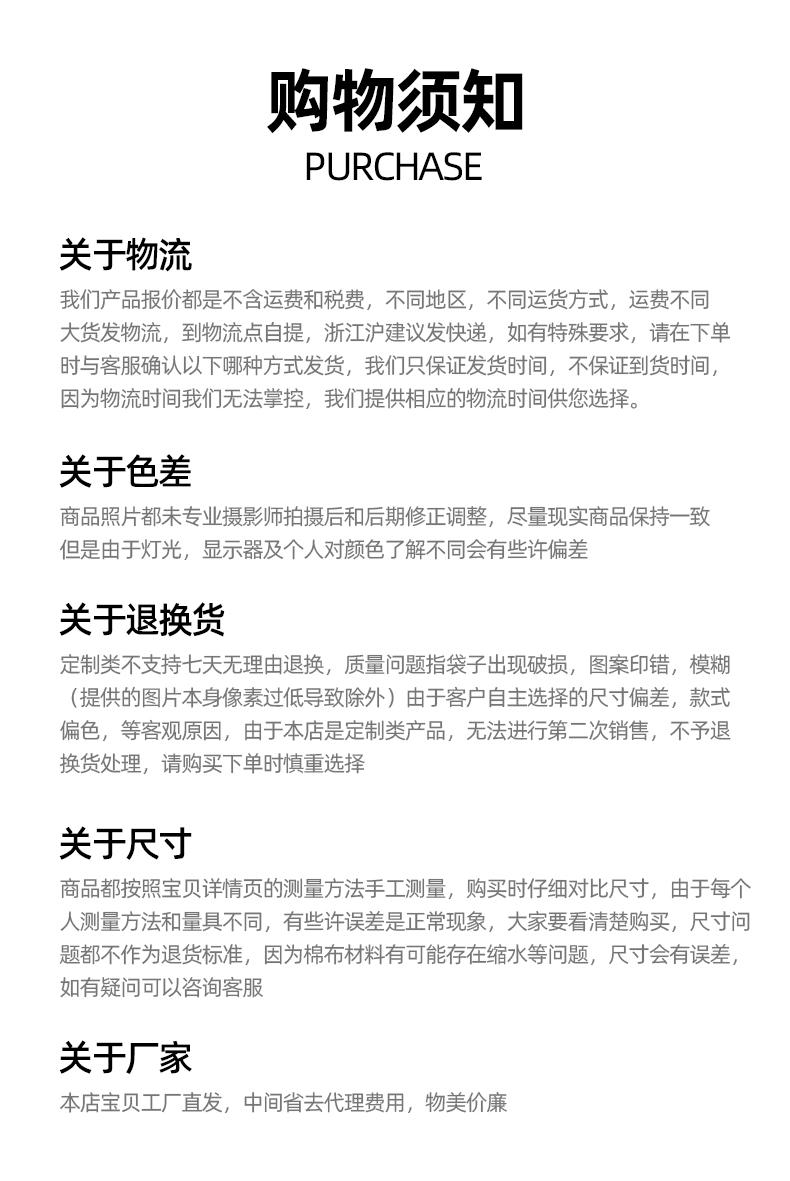 购物须知
PURCHASE

关于物流
我们产品报价都是不含运费和税费，不同地区，不同运货方式，运费不同大货发物流，到物流点自提，浙江沪建议发快递，如有特殊要求，请在下单时与客服确认以下哪种方式发货，我们只保证发货时间，不保证到货时间，因为物流时间我们无法掌控，我们提供相应的物流时间供您选择。

关于色差
商品照片都未专业摄影师拍摄后和后期修正调整，尽量现实商品保持一致但是由于灯光，显示器及个人对颜色了解不同会有些许偏差

关于退换货
定制类不支持七天无理由退换，质量问题指袋子出现破损，图案印错，模糊（提供的图片本身像素过低导致除外）由于客户自主选择的尺寸偏差，款式偏色，等客观原因，由于本店是定制类产品，无法进行第二次销售，不予退换货处理，请购买下单时慎重选择

关于尺寸
商品都按照宝贝详情页的测量方法手工测量，购买时仔细对比尺寸，由于每个人测量方法和量具不同，有些许误差是正常现象，大家要看清楚购买，尺寸问题都不作为退货标准，因为棉布材料有可能存在缩水等问题，尺寸会有误差，如有疑问可以咨询客服

关于厂家
本店宝贝工厂直发，中间省去代理费用，物美价廉